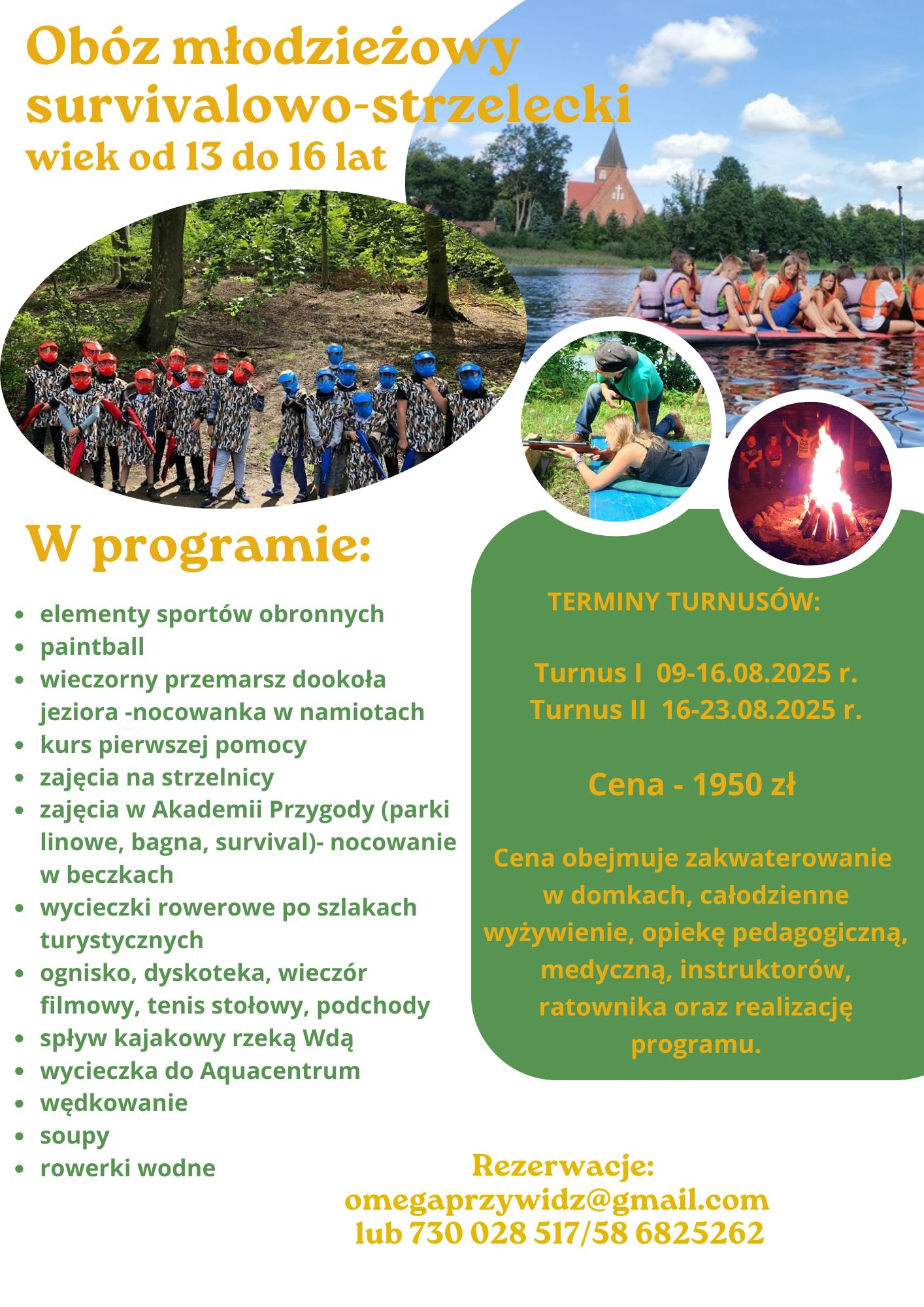 Obóz młodzieżowy survivalowo-strzelecki
wiek od 13 do 16 lat

W programie:

- elementy sportów obronnych
- paintball
- wieczorny przemarsz dookoła jeziora -nocowanka w namiotach
- kurs pierwszej pomocy
- zajęcia na strzelnicy
- zajęcia w Akademii Przygody (parki linowe, bagna, survival)- nocowanie w beczkach
- wycieczki rowerowe po szlakach turystycznych
- ognisko, dyskoteka, wieczór filmowy, tenis stołowy, podchody
- spływ kajakowy rzeką Wdą
- wycieczka do Aquacentrum
- wędkowanie
- soupy
- rowerki wodne

TERMINY TURNUSÓW:

Turnus I 09-16.08.2025 r.
Turnus II 16-23.08.2025 r.

Cena - 1950 zł

Cena obejmuje zakwaterowanie w domkach, całodzienne wyżywienie, opiekę pedagogiczną, medyczną, instruktorów, ratownika oraz realizację programu.

Rezerwacje:
omegaprzywidz@gmail.com
lub 730 028 517/58 6825262